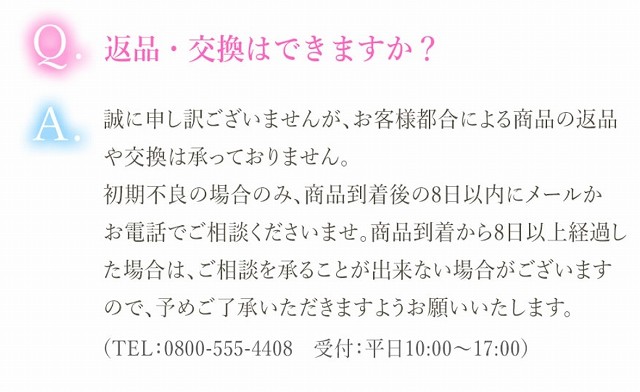 Q. 返品・交換はできますか？

A. 誠に申し訳ございませんが、お客様都合による商品の返品や交換は承っておりません。
初期不良の場合のみ、商品到着後の8日以内にメールかお電話でご相談くださいませ。商品到着から8日以上経過した場合は、ご相談を承ることが出来ない場合がございますので、予めご了承いただきますようお願いいたします。
（TEL：0800-555-4408　受付：平日10:00～17:00）